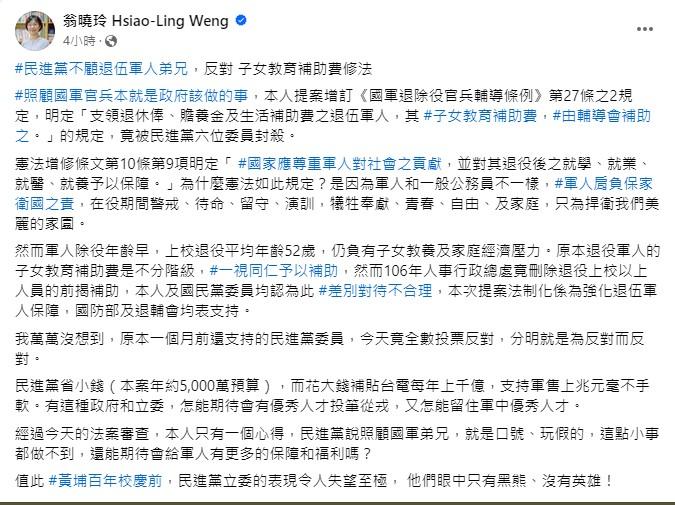 翁曉玲 Hsiao-Ling Weng
4小時 ·

#民進黨不顧退伍軍人弟兄，反對 子女教育補助費修法

#照顧國軍官兵本就是政府該做的事，本人提案增訂《國軍退除役官兵輔導條例》第27條之2規定，明定「支領退休俸、贍養金及生活補助費之退伍軍人，其 #子女教育補助費，#由輔導會補助之。」的規定，竟被民進黨六位委員封殺。

憲法增修條文第10條第9項明定「 #國家應尊重軍人對社會之貢獻，並對其退役後之就學、就業、就醫、就養予以保障。」為什麼憲法如此規定？是因為軍人和一般公務員不一樣，#軍人肩負保家衛國之責，在役期間警戒、待命、留守、演訓，犧牲奉獻、青春、自由、及家庭，只為捍衛我們美麗的家園。

然而軍人除役年齡早，上校退役平均年齡52歲，仍負有子女教養及家庭經濟壓力。原本退役軍人的子女教育補助費是不分階級，#一視同仁予以補助，然而106年人事行政總處竟刪除退役上校以上人員的前揭補助，本人及國民黨委員均認為此 #差別對待不合理，本次提案法制化係為強化退伍軍人保障，國防部及退輔會均表支持。

我萬萬沒想到，原本一個月前還支持的民進黨委員，今天竟全數投票反對，分明就是為反對而反對。

民進黨省小錢（本案年約5,000萬預算），而花大錢補貼台電每年上千億，支持軍售上兆元毫不手軟。有這種政府和立委，怎能期待會有優秀人才投筆從戎，又怎能留住軍中優秀人才。

經過今天的法案審查，本人只有一個心得，民進黨說照顧國軍弟兄，就是口號、玩假的，這點小事都做不到，還能期待會給軍人有更多的保障和福利嗎？

值此 #黃埔百年校慶前，民進黨立委的表現令人失望至極， 他們眼中只有黑熊、沒有英雄！